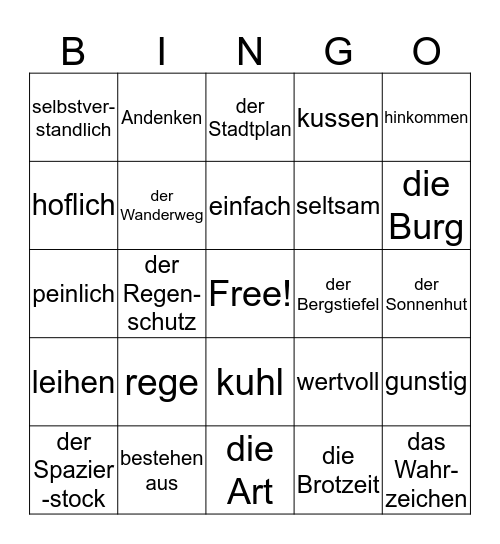 | B | I | N | G | O |
|---|---|---|---|---|
| selbstverstandlich | Andenken | der Stadtplan | kussen | hinkommen |
| hoflich | der Wanderweg | einfach | seltsam | die Burg |
| peinlich | der Regenschutz | Free! | der Bergstiefel | der Sonnenhut |
| leihen | rege | kuhl | wertvoll | gunstig |
| der Spazier-stock | bestehen aus | die Art | die Brotzeit | das Wahrzeichen |